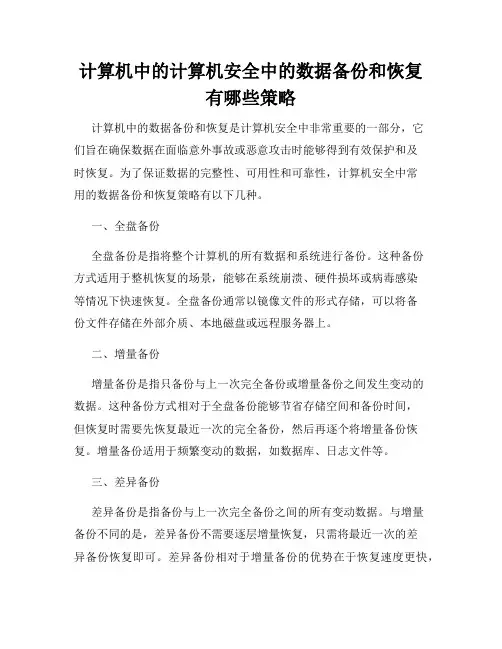 计算机中的计算机安全中的数据备份和恢复有哪些策略

计算机中的数据备份和恢复是计算机安全中非常重要的一部分，它们旨在确保数据在面临意外事故或恶意攻击时能够得到有效保护和及时恢复。为了保证数据的完整性、可用性和可靠性，计算机安全中常用的数据备份和恢复策略有以下几种。

一、全盘备份

全盘备份是指将整个计算机的所有数据和系统进行备份。这种备份方式适用于整机恢复的场景，能够在系统崩溃、硬件损坏或病毒感染等情况下快速恢复。全盘备份通常以镜像文件的形式存储，可以将备份文件存储在外部介质、本地磁盘或远程服务器上。

二、增量备份

增量备份是指只备份与上一次完全备份或增量备份之间发生变动的数据。这种备份方式相对于全盘备份能够节省存储空间和备份时间，但恢复时需要先恢复最近一次的完全备份，然后再逐个将增量备份恢复。增量备份适用于频繁变动的数据，如数据库、日志文件等。

三、差异备份

差异备份是指备份与上一次完全备份之间的所有变动数据。与增量备份不同的是，差异备份不需要逐层增量恢复，只需将最近一次的差异备份恢复即可。差异备份相对于增量备份的优势在于恢复速度更快，